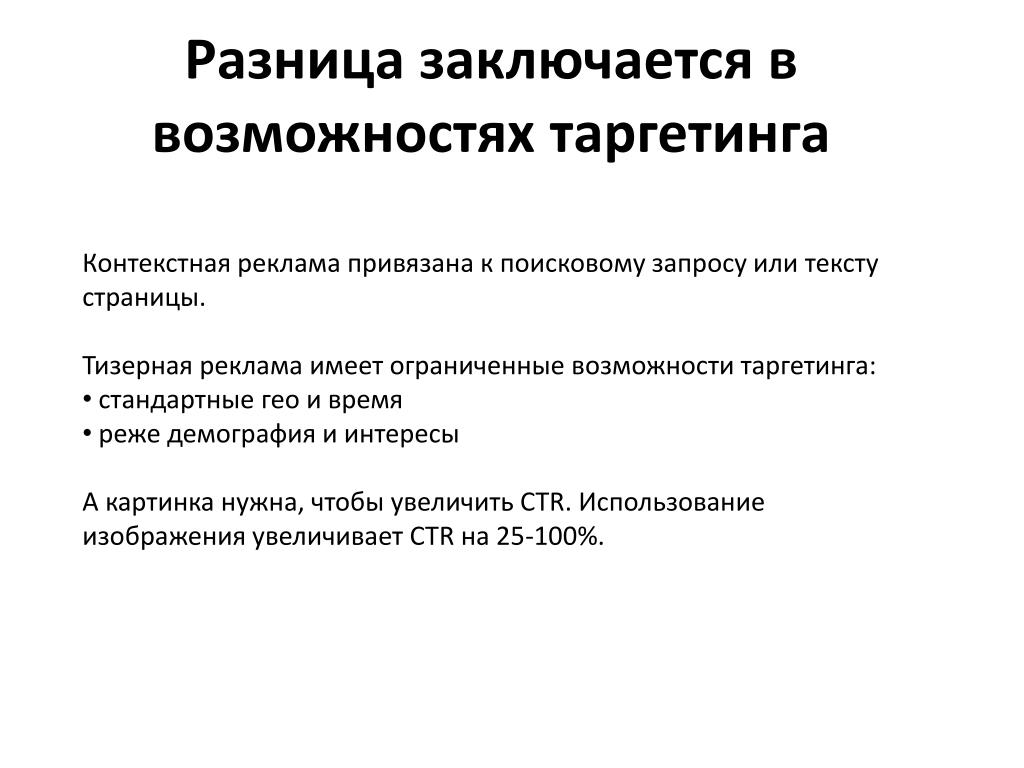 Разница заключается в возможностях таргетинга

Контекстная реклама привязана к поисковому запросу или тексту страницы.

Тизерная реклама имеет ограниченные возможности таргетинга:
• стандартные гео и время
• реже демография и интересы

А картинка нужна, чтобы увеличить CTR. Использование изображения увеличивает CTR на 25-100%.